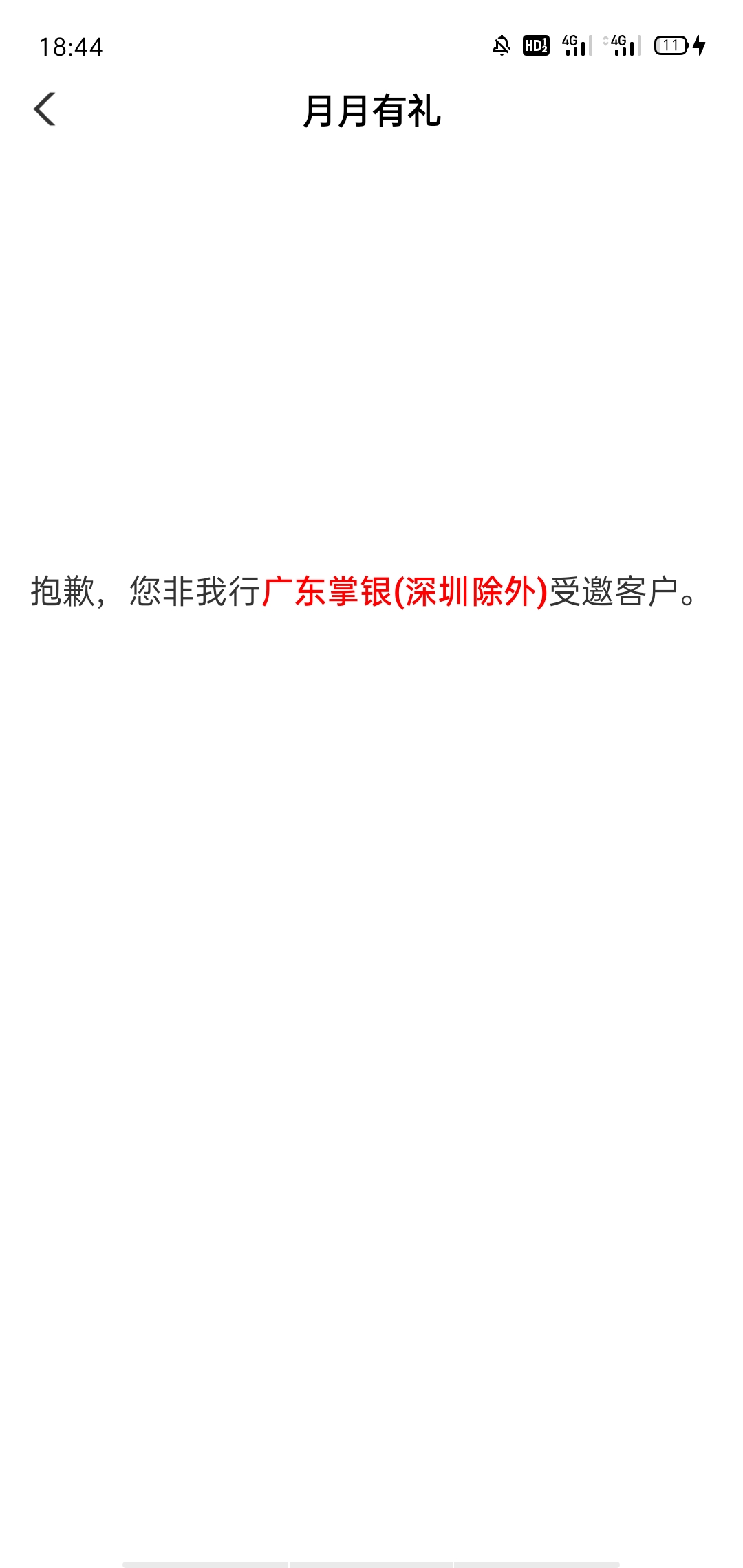 18:44 HD 4G 4G 11

月月有礼

抱歉，您非我行广东掌银(深圳除外)受邀客户。